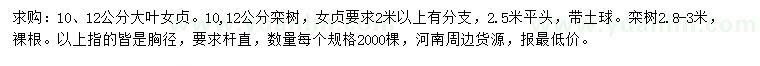 求购：10、12公分大叶女贞。10,12公分栾树，女贞要求2米以上有分支，2.5米平头，带土球。栾树2.8-3米，裸根。以上指的皆是胸径，要求杆直，数量每个规格2000棵，河南周边货源，报最低价。